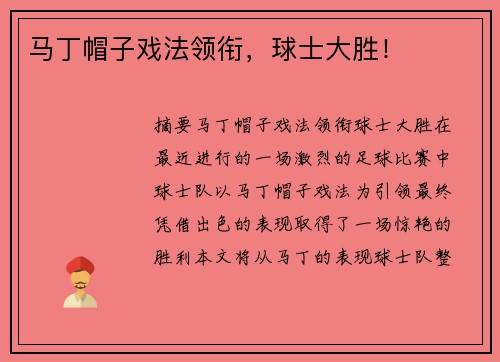 马丁帽子戏法领衔，球士大胜！

摘要马丁帽子戏法领衔球士大胜在最近进行的一场激烈的足球比赛中球士队以马丁帽子戏法为引领最终凭借出色的表现取得了一场惊艳的胜利本文将从马丁的表现球士队整